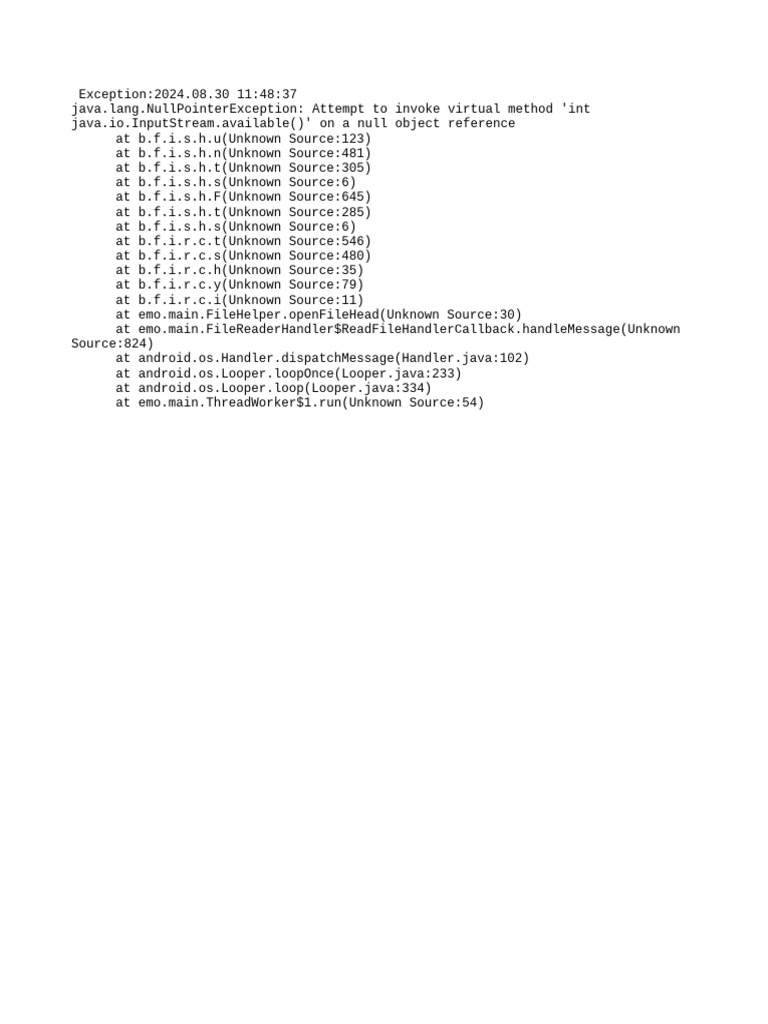 Exception:2024.08.30 11:48:37
java.lang.NullPointerException: Attempt to invoke virtual method 'int java.io.InputStream.available()' on a null object reference
at b.f.i.s.h.u(Unknown Source:123)
at b.f.i.s.h.n(Unknown Source:481)
at b.f.i.s.h.t(Unknown Source:305)
at b.f.i.s.h.s(Unknown Source:6)
at b.f.i.s.h.F(Unknown Source:645)
at b.f.i.s.h.t(Unknown Source:285)
at b.f.i.s.h.s(Unknown Source:6)
at b.f.i.r.c.t(Unknown Source:546)
at b.f.i.r.c.s(Unknown Source:480)
at b.f.i.r.c.h(Unknown Source:35)
at b.f.i.r.c.y(Unknown Source:79)
at b.f.i.r.c.i(Unknown Source:11)
at emo.main.FileHelper.openFileHead(Unknown Source:30)
at emo.main.FileReaderHandler$ReadFileHandlerCallback.handleMessage(Unknown Source:824)
at android.os.Handler.dispatchMessage(Handler.java:102)
at android.os.Looper.loopOnce(Looper.java:233)
at android.os.Looper.loop(Looper.java:334)
at emo.main.ThreadWorker$1.run(Unknown Source:54)